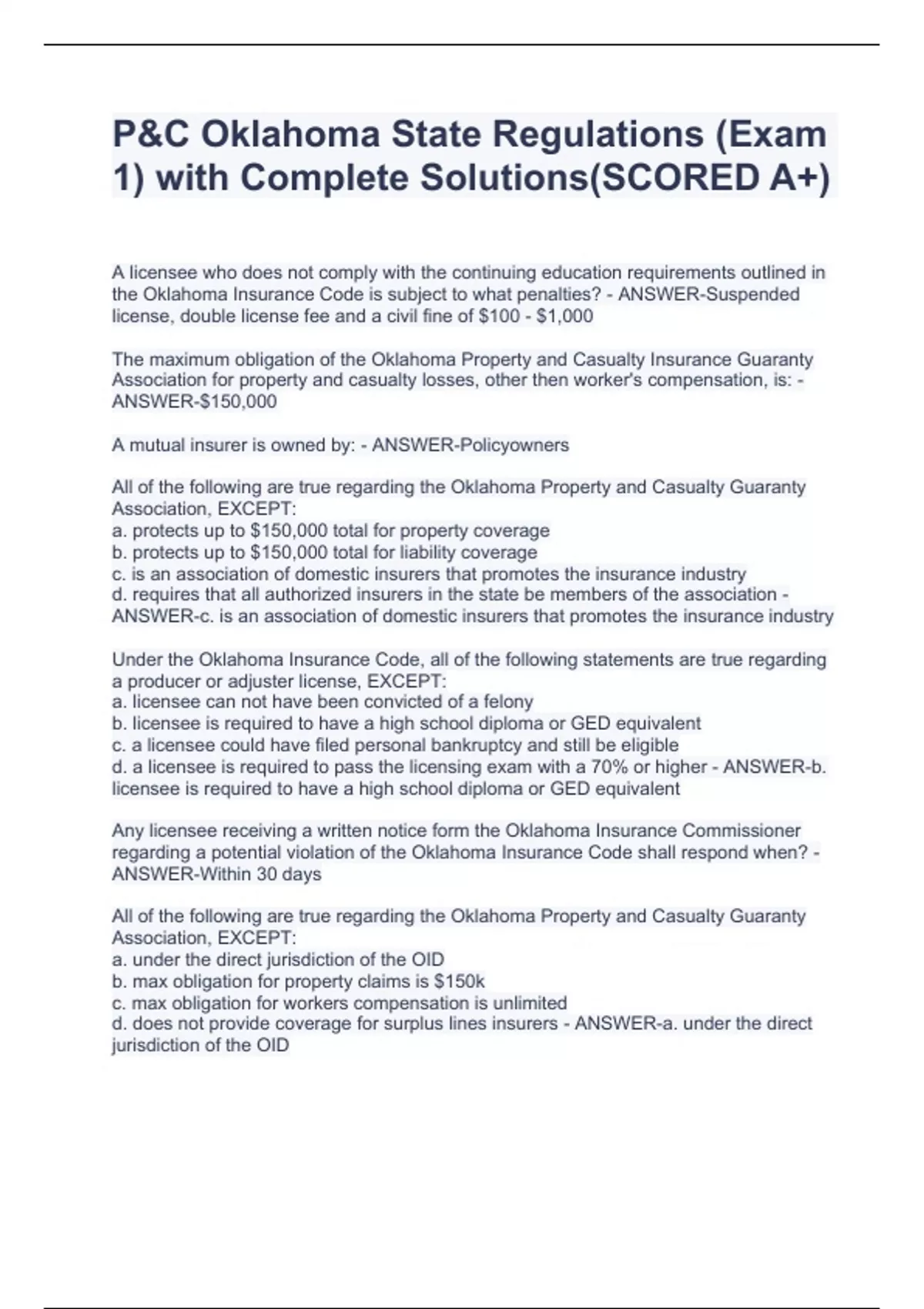 P&C Oklahoma State Regulations (Exam 1) with Complete Solutions(SCORED A+)

A licensee who does not comply with the continuing education requirements outlined in the Oklahoma Insurance Code is subject to what penalties? - ANSWER-Suspended license, double license fee and a civil fine of \$100 - \$1,000

The maximum obligation of the Oklahoma Property and Casualty Insurance Guaranty Association for property and casualty losses, other then worker's compensation, is: - ANSWER-\$150,000

A mutual insurer is owned by: - ANSWER-Policyowners

All of the following are true regarding the Oklahoma Property and Casualty Guaranty Association, EXCEPT:
a. protects up to \$150,000 total for property coverage
b. protects up to \$150,000 total for liability coverage
c. is an association of domestic insurers that promotes the insurance industry
d. requires that all authorized insurers in the state be members of the association - ANSWER-c. is an association of domestic insurers that promotes the insurance industry

Under the Oklahoma Insurance Code, all of the following statements are true regarding a producer or adjuster license, EXCEPT:
a. licensee can not have been convicted of a felony
b. licensee is required to have a high school diploma or GED equivalent
c. a licensee could have filed personal bankruptcy and still be eligible
d. a licensee is required to pass the licensing exam with a 70% or higher - ANSWER-b. licensee is required to have a high school diploma or GED equivalent

Any licensee receiving a written notice form the Oklahoma Insurance Commissioner regarding a potential violation of the Oklahoma Insurance Code shall respond when? - ANSWER-Within 30 days

All of the following are true regarding the Oklahoma Property and Casualty Guaranty Association, EXCEPT:
a. under the direct jurisdiction of the OID
b. max obligation for property claims is \$150k
c. max obligation for workers compensation is unlimited
d. does not provide coverage for surplus lines insurers - ANSWER-a. under the direct jurisdiction of the OID